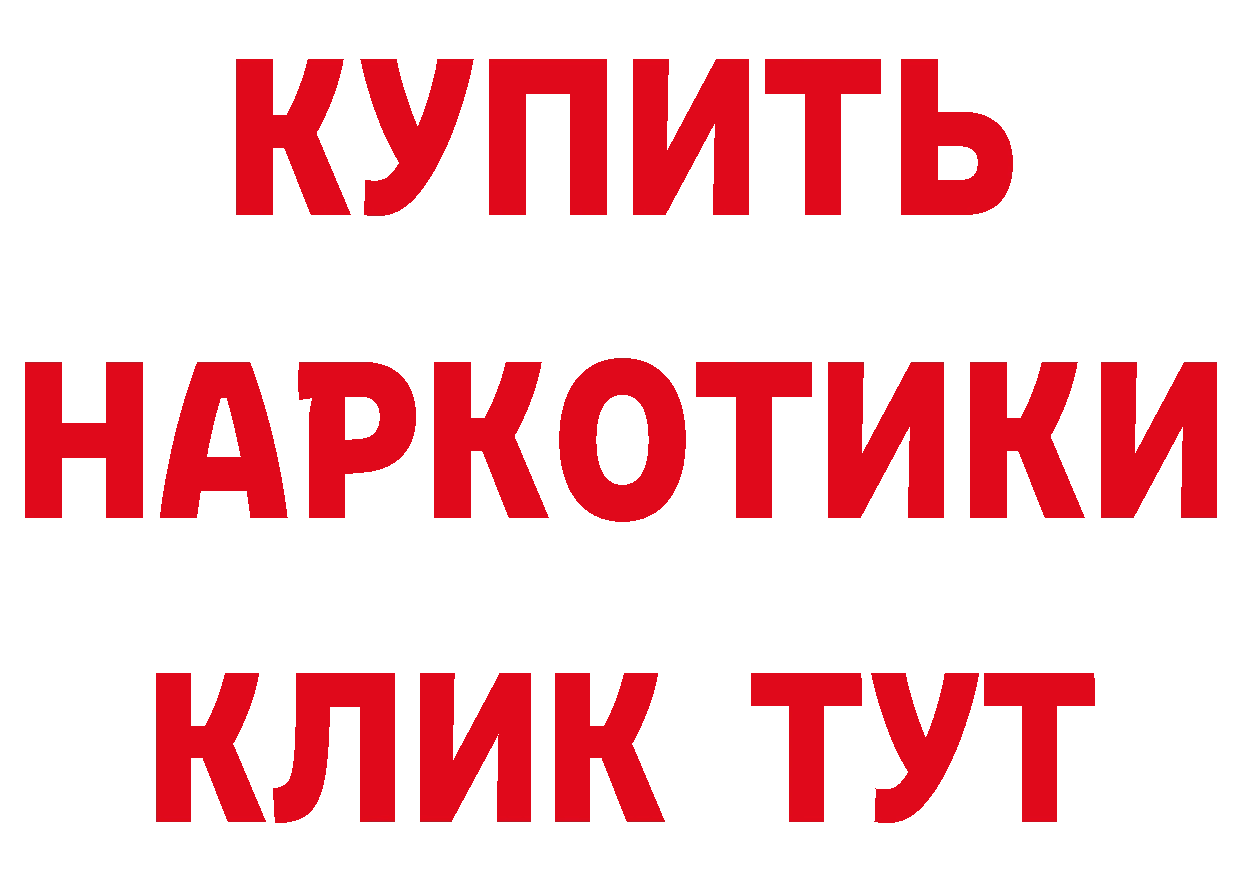 КУПИТЬ
НАРКОТИКИ
КЛИК ТУТ